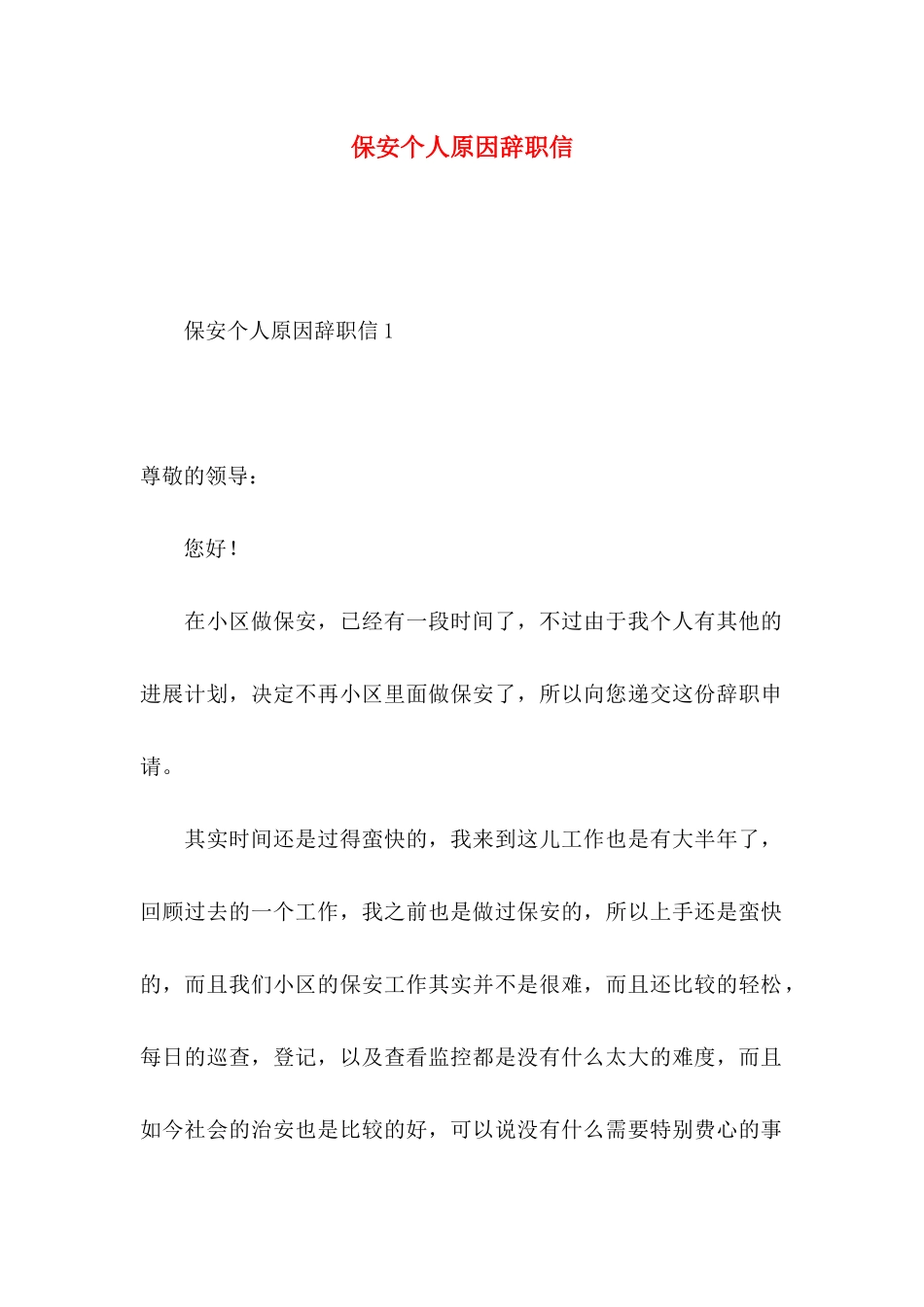 保安个人原因辞职信

保安个人原因辞职信 1

尊敬的领导：

您好！

在小区做保安，已经有一段时间了，不过由于我个人有其他的进展计划，决定不再小区里面做保安了，所以向您递交这份辞职申请。

其实时间还是过得蛮快的，我来到这儿工作也是有大半年了，回顾过去的一个工作，我之前也是做过保安的，所以上手还是蛮快的，而且我们小区的保安工作其实并不是很难，而且还比较的轻松，每日的巡查，登记，以及查看监控都是没有什么太大的难度，而且如今社会的治安也是比较的好，可以说没有什么需要特别费心的事